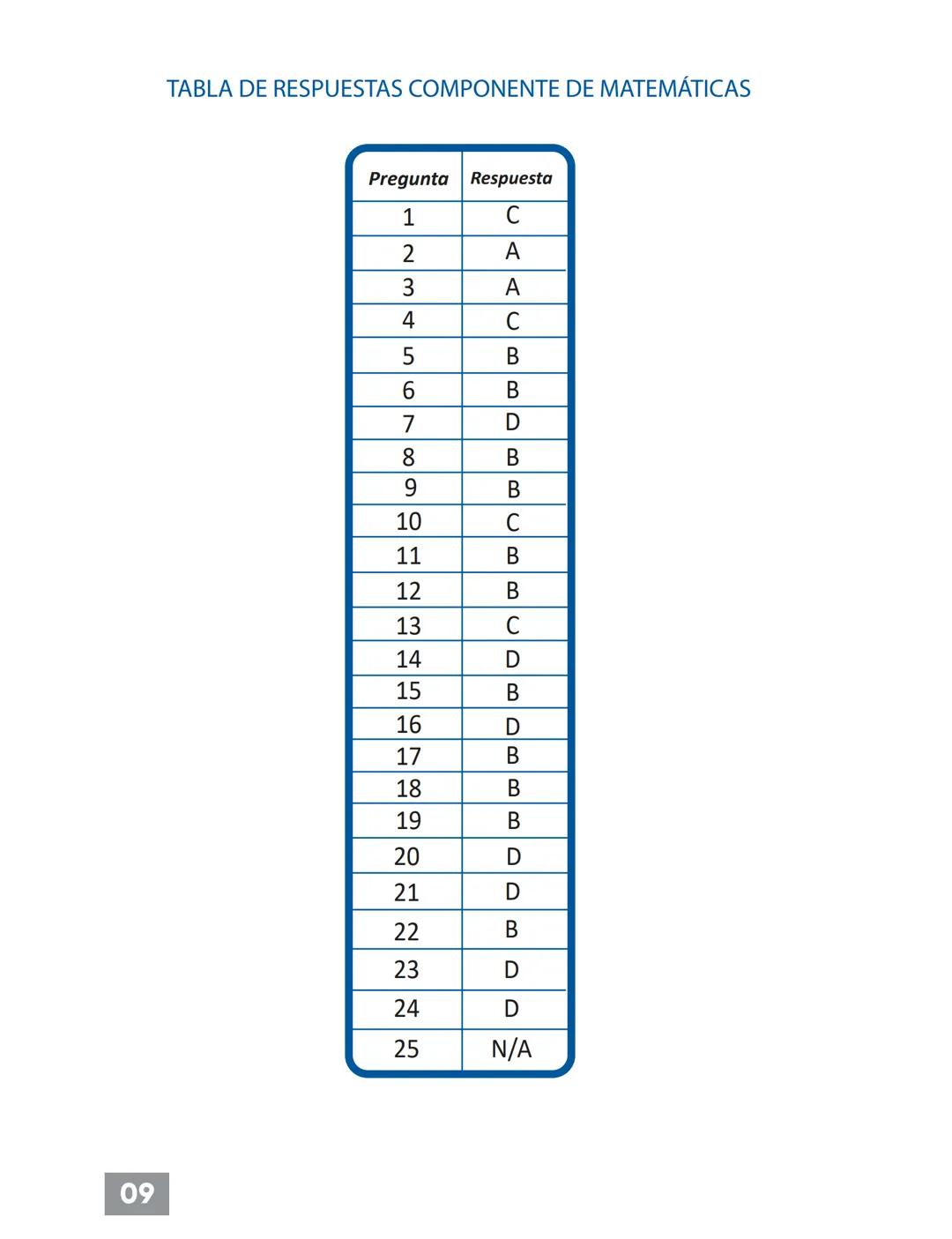 TABLA DE RESPUESTAS COMPONENTE DE MATEMÁTICAS

| Pregunta | Respuesta |
|---|---|
| 1 | C |
| 2 | A |
| 3 | A |
| 4 | C |
| 5 | B |
| 6 | B |
| 7 | D |
| 8 | B |
| 9 | B |
| 10 | C |
| 11 | B |
| 12 | B |
| 13 | C |
| 14 | D |
| 15 | B |
| 16 | D |
| 17 | B |
| 18 | B |
| 19 | B |
| 20 | D |
| 21 | D |
| 22 | B |
| 23 | D |
| 24 | D |
| 25 | N/A |

09